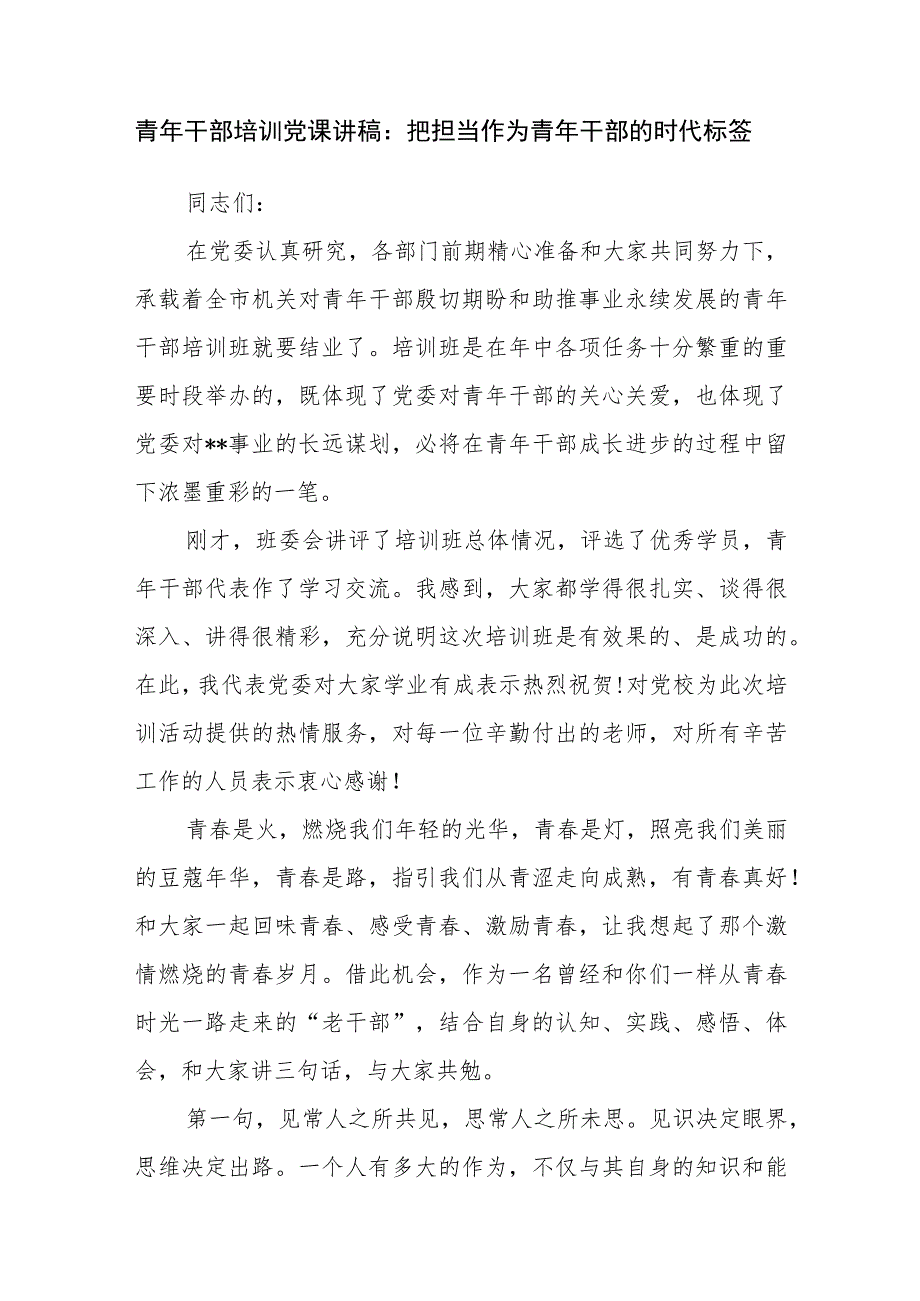 青年干部培训党课讲稿：把担当作为青年干部的时代标签

同志们：

在党委认真研究，各部门前期精心准备和大家共同努力下，承载着全市机关对青年干部殷切期盼和助推事业永续发展的青年干部培训班就要结业了。培训班是在年中各项任务十分繁重的重要时段举办的，既体现了党委对青年干部的关心关爱，也体现了党委对**事业的长远谋划，必将在青年干部成长进步的过程中留下浓墨重彩的一笔。

刚才，班委会讲评了培训班总体情况，评选了优秀学员，青年干部代表作了学习交流。我感到，大家都学得很扎实、谈得很深入、讲得很精彩，充分说明这次培训班是有效果的、是成功的。在此，我代表党委对大家学业有成表示热烈祝贺！对党校为此次培训活动提供的热情服务，对每一位辛勤付出的老师，对所有辛苦工作的人员表示衷心感谢！

青春是火，燃烧我们年轻的光华，青春是灯，照亮我们美丽的豆蔻年华，青春是路，指引我们从青涩走向成熟，有青春真好！和大家一起回味青春、感受青春、激励青春，让我想起了那个激情燃烧的青春岁月。借此机会，作为一名曾经和你们一样从青春时光一路走来的“老干部”，结合自身的认知、实践、感悟、体会，和大家讲三句话，与大家共勉。

第一句，见常人之所共见，思常人之所未思。见识决定眼界，思维决定出路。一个人有多大的作为，不仅与其自身的知识和能